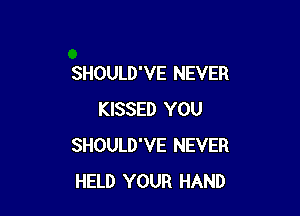 SHOULD'VE NEVER
KISSED YOU
SHOULD'VE NEVER
HELD YOUR HAND